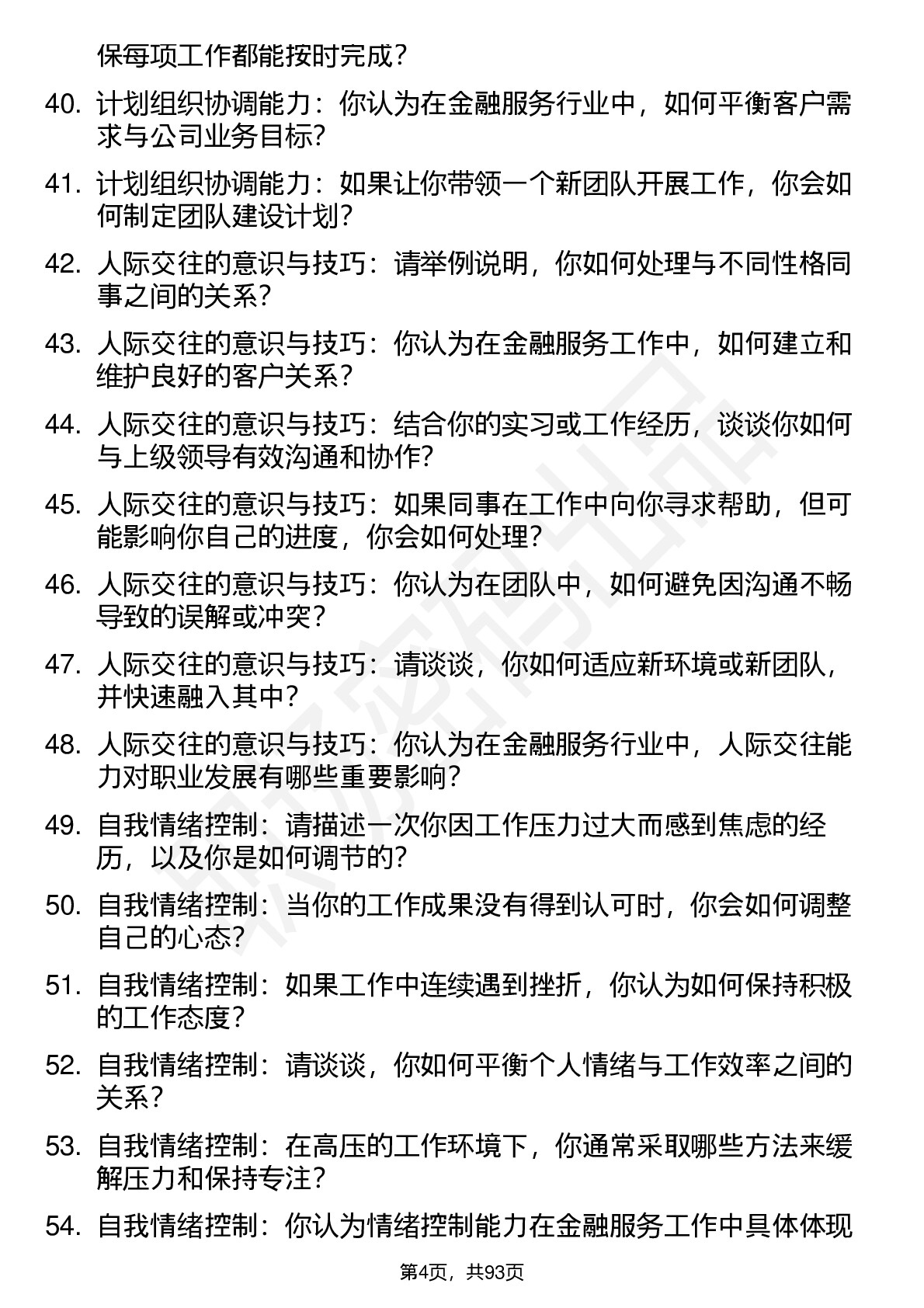 保每项工作都能按时完成？

40. 计划组织协调能力：你认为在金融服务行业中，如何平衡客户需求与公司业务目标？

41. 计划组织协调能力：如果让你带领一个新团队开展工作，你会如何制定团队建设计划？

42. 人际交往的意识与技巧：请举例说明，你如何处理与不同性格同事之间的关系？

43. 人际交往的意识与技巧：你认为在金融服务工作中，如何建立和维护良好的客户关系？

44. 人际交往的意识与技巧：结合你的实习或工作经历，谈谈你如何与上级领导有效沟通和协作？

45. 人际交往的意识与技巧：如果同事在工作中向你寻求帮助，但可能影响你自己的进度，你会如何处理？

46. 人际交往的意识与技巧：你认为在团队中，如何避免因沟通不畅导致的误解或冲突？

47. 人际交往的意识与技巧：请谈谈，你如何适应新环境或新团队，并快速融入其中？

48. 人际交往的意识与技巧：你认为在金融服务行业中，人际交往能力对职业发展有哪些重要影响？

49. 自我情绪控制：请描述一次你因工作压力过大而感到焦虑的经历，以及你是如何调节的？

50. 自我情绪控制：当你的工作成果没有得到认可时，你会如何调整自己的心态？

51. 自我情绪控制：如果工作中连续遇到挫折，你认为如何保持积极的工作态度？

52. 自我情绪控制：请谈谈，你如何平衡个人情绪与工作效率之间的关系？

53. 自我情绪控制：在高压的工作环境下，你通常采取哪些方法来缓解压力和保持专注？

54. 自我情绪控制：你认为情绪控制能力在金融服务工作中具体体现

第4页，共93页